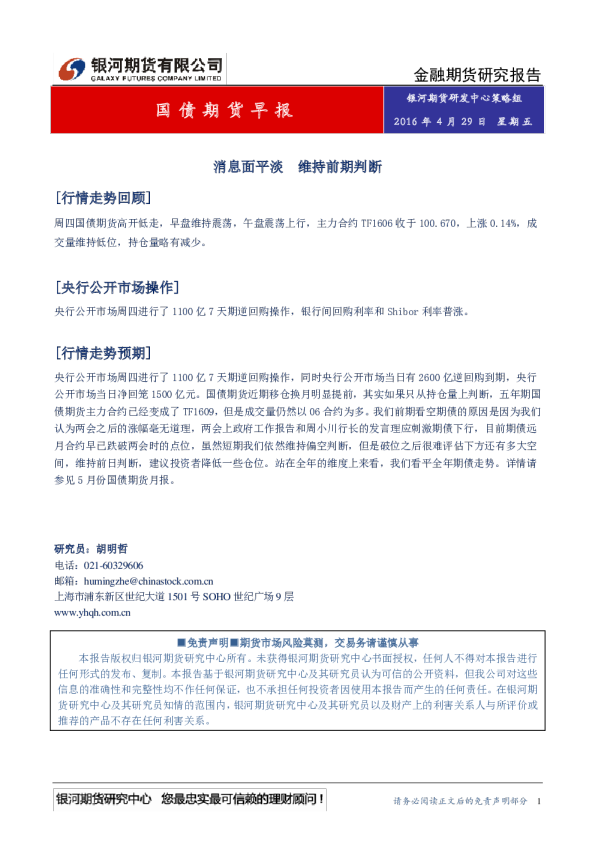 银河期货有限公司
GALAXY FUTURES COMPANY LIMITED

金融期货研究报告

国债期货早报

银河期货研发中心策略组
2016年4月29日 星期五

消息面平淡 维持前期判断

[行情走势回顾]

周四国债期货高开低走，早盘维持震荡，午盘震荡上行，主力合约TF1606收于100.670，上涨0.14%，成交量维持低位，持仓量略有减少。

[央行公开市场操作]

央行公开市场周四进行了1100亿7天期逆回购操作，银行间回购利率和Shibor利率普涨。

[行情走势预期]

央行公开市场周四进行了1100亿7天期逆回购操作，同时央行公开市场当日有2600亿逆回购到期，央行公开市场当日净回笼1500亿元。国债期货近期移仓换月明显提前，其实如果只从持仓量上判断，五年期国债期货主力合约已经变成了TF1609，但是成交量仍然以06合约为多。我们前期看空期债的原因是因为我们认为两会之后的涨幅毫无道理，两会上政府工作报告和周小川行长的发言理应刺激期债下行，目前期债远月合约早已跌破两会时的点位，虽然短期我们依然维持偏空判断，但是破位之后很难评估下方还有多大空间，维持前日判断，建议投资者降低一些仓位。站在全年的维度上来看，我们看平全年期债走势。详情请参见5月份国债期货月报。

研究员：胡明哲
电话：021-60329606
邮箱：humingzhe@chinastock.com.cn
上海市浦东新区世纪大道1501号SOHO世纪广场9层
www.yhqh.com.cn

■免责声明■期货市场风险莫测，交易务请谨慎从事

本报告版权归银河期货研究中心所有。未获得银河期货研究中心书面授权，任何人不得对本报告进行任何形式的发布、复制。本报告基于银河期货研究中心及其研究员认为可信的公开资料，但我公司对这些信息的准确性和完整性均不作任何保证，也不承担任何投资者因使用本报告而产生的任何责任。在银河期货研究中心及其研究员知情的范围内，银河期货研究中心及其研究员以及财产上的利害关系人与所评价或推荐的产品不存在任何利害关系。

银河期货研究中心 您最忠实最可信赖的理财顾问！

请务必阅读正文后的免责声明部分 1